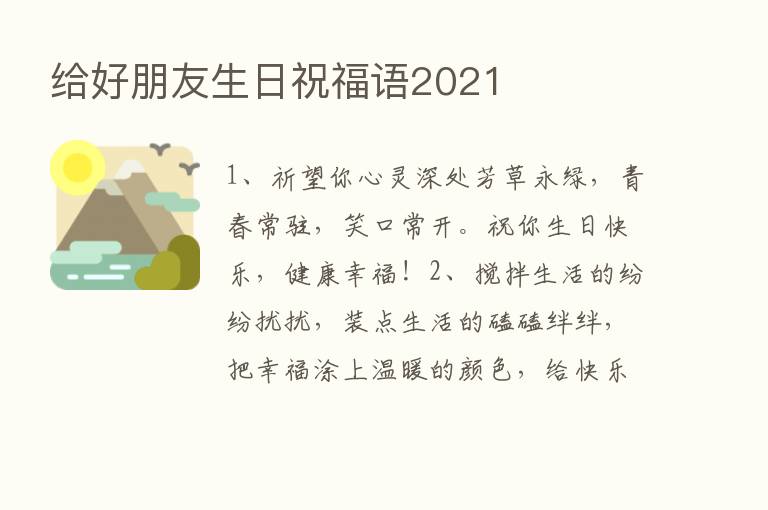 给好朋友生日祝福语2021

1、祈望你心灵深处芳草永绿，青春常驻，笑口常开。祝你生日快乐，健康幸福！2、搅拌生活的纷纷扰扰，装点生活的磕磕绊绊，把幸福涂上温暖的颜色，给快乐